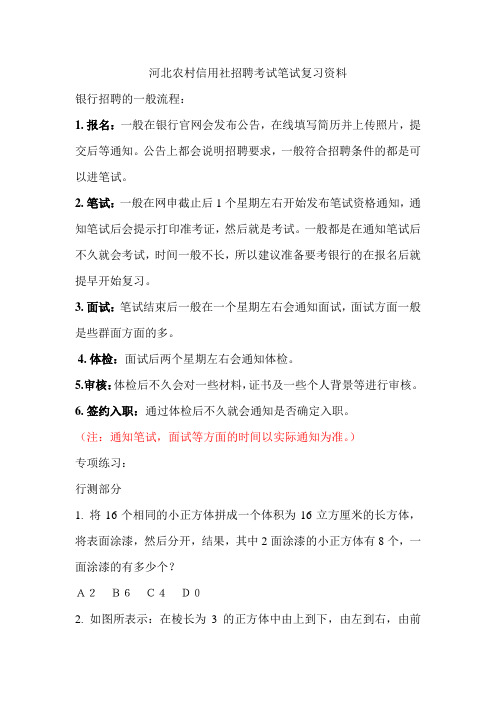 河北农村信用社招聘考试笔试复习资料

银行招聘的一般流程：

1. 报名：一般在银行官网会发布公告，在线填写简历并上传照片，提交后等通知。公告上都会说明招聘要求，一般符合招聘条件的都是可以进笔试。

2. 笔试：一般在网申截止后 1 个星期左右开始发布笔试资格通知，通知笔试后会提示打印准考证，然后就是考试。一般都是在通知笔试后不久就会考试，时间一般不长，所以建议准备要考银行的在报名后就提早开始复习。

3. 面试：笔试结束后一般在一个星期左右会通知面试，面试方面一般是些群面方面的多。

4. 体检：面试后两个星期左右会通知体检。

5.审核：体检后不久会对一些材料，证书及一些个人背景等进行审核。

6. 签约入职：通过体检后不久就会通知是否确定入职。

（注：通知笔试，面试等方面的时间以实际通知为准。）

专项练习：

行测部分

1. 将 16 个相同的小正方体拼成一个体积为 16 立方厘米的长方体，将表面涂漆，然后分开，结果，其中 2 面涂漆的小正方体有 8 个，一面涂漆的有多少个？

A 2　B 6　C 4　D 0

2. 如图所表示：在棱长为 3 的正方体中由上到下，由左到右，由前